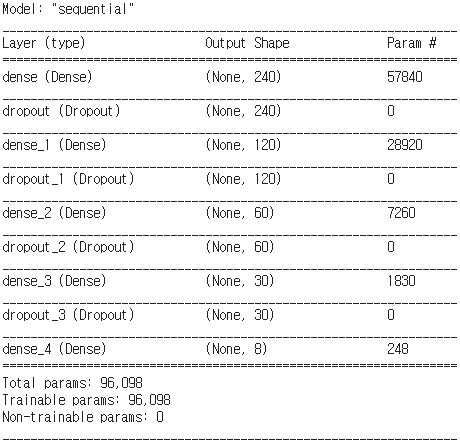 Model: "sequential"

| Layer (type) | Output Shape | Param # |
|---|---|---|
| dense (Dense) | (None, 240) | 57840 |
| dropout (Dropout) | (None, 240) | 0 |
| dense_1 (Dense) | (None, 120) | 28920 |
| dropout_1 (Dropout) | (None, 120) | 0 |
| dense_2 (Dense) | (None, 60) | 7260 |
| dropout_2 (Dropout) | (None, 60) | 0 |
| dense_3 (Dense) | (None, 30) | 1830 |
| dropout_3 (Dropout) | (None, 30) | 0 |
| dense_4 (Dense) | (None, 8) | 248 |

Total params: 96,098
Trainable params: 96,098
Non-trainable params: 0